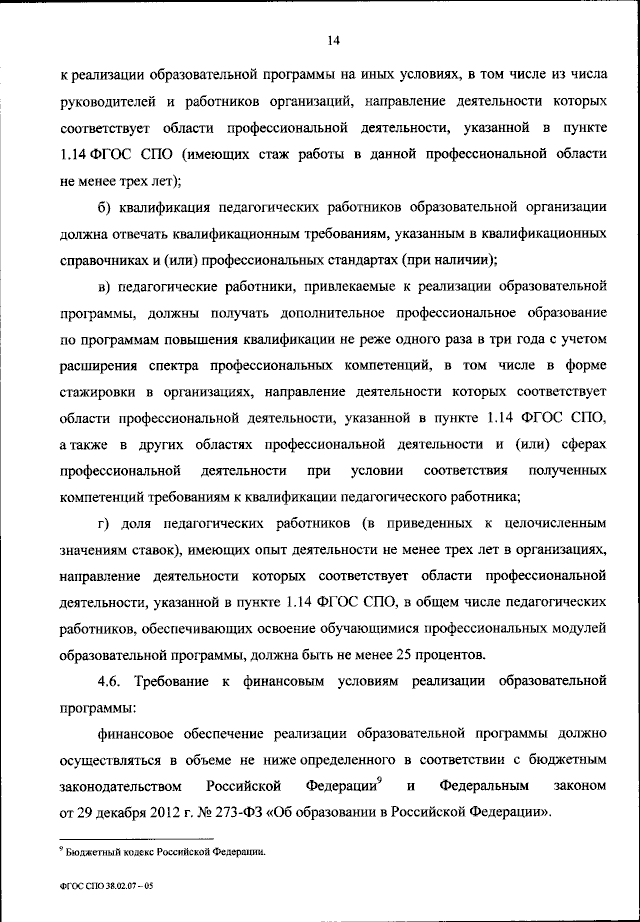 14

к реализации образовательной программы на иных условиях, в том числе из числа руководителей и работников организаций, направление деятельности которых соответствует области профессиональной деятельности, указанной в пункте 1.14 ФГОС СПО (имеющих стаж работы в данной профессиональной области не менее трех лет);

б) квалификация педагогических работников образовательной организации должна отвечать квалификационным требованиям, указанным в квалификационных справочниках и (или) профессиональных стандартах (при наличии);

в) педагогические работники, привлекаемые к реализации образовательной программы, должны получать дополнительное профессиональное образование по программам повышения квалификации не реже одного раза в три года с учетом расширения спектра профессиональных компетенций, в том числе в форме стажировки в организациях, направление деятельности которых соответствует области профессиональной деятельности, указанной в пункте 1.14 ФГОС СПО, а также в других областях профессиональной деятельности и (или) сферах профессиональной деятельности при условии соответствия полученных компетенций требованиям к квалификации педагогического работника;

г) доля педагогических работников (в приведенных к целочисленным значениям ставок), имеющих опыт деятельности не менее трех лет в организациях, направление деятельности которых соответствует области профессиональной деятельности, указанной в пункте 1.14 ФГОС СПО, в общем числе педагогических работников, обеспечивающих освоение обучающимися профессиональных модулей образовательной программы, должна быть не менее 25 процентов.

4.6. Требование к финансовым условиям реализации образовательной программы:

финансовое обеспечение реализации образовательной программы должно осуществляться в объеме не ниже определенного в соответствии с бюджетным законодательством Российской Федерации$^9$ и Федеральным законом от 29 декабря 2012 г. № 273-ФЗ «Об образовании в Российской Федерации».

$^9$ Бюджетный кодекс Российской Федерации.

ФГОС СПО 38.02.07 – 05